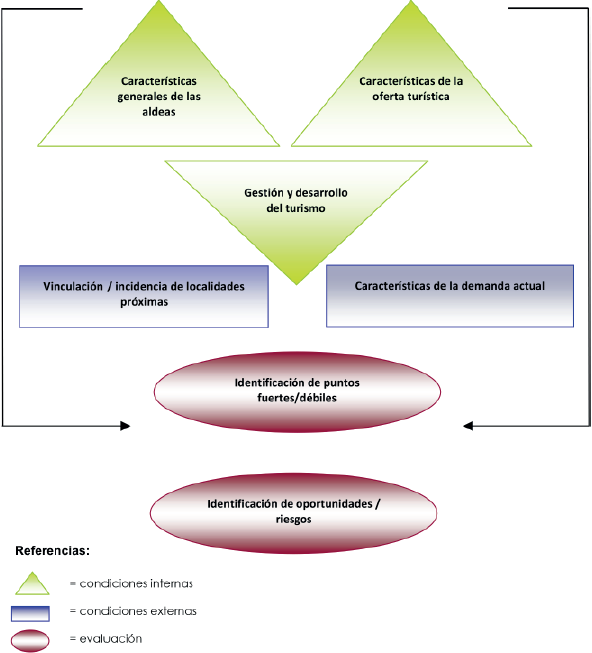 Características generales de las aldeas

Características de la oferta turística

Gestión y desarrollo del turismo

Vinculación / incidencia de localidades próximas

Características de la demanda actual

Identificación de puntos fuertes/débiles

Identificación de oportunidades / riesgos

Referencias:

= condiciones internas

= condiciones externas

= evaluación